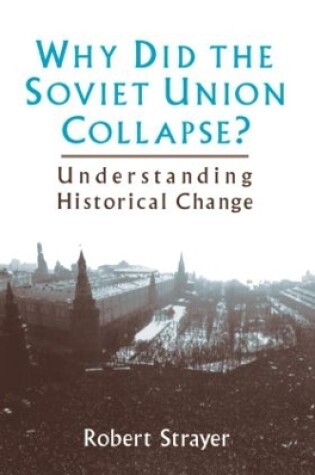 WHY DID THE SOVIET UNION COLLAPSE?

Understanding Historical Change

Robert Strayer